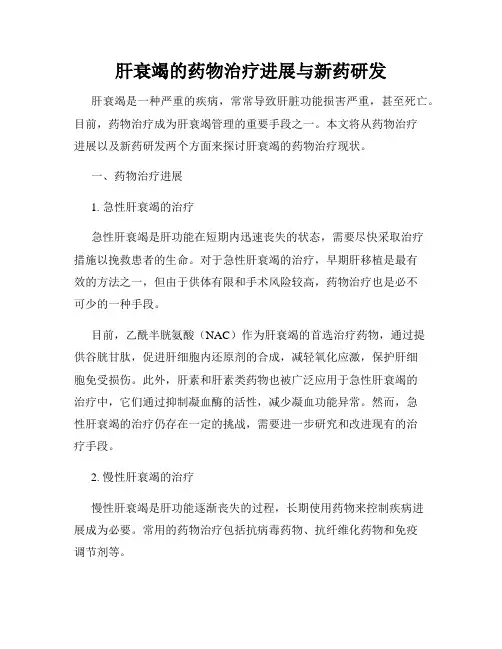 肝衰竭的药物治疗进展与新药研发

肝衰竭是一种严重的疾病，常常导致肝脏功能损害严重，甚至死亡。目前，药物治疗成为肝衰竭管理的重要手段之一。本文将从药物治疗进展以及新药研发两个方面来探讨肝衰竭的药物治疗现状。

一、药物治疗进展

1. 急性肝衰竭的治疗

急性肝衰竭是肝功能在短期内迅速丧失的状态，需要尽快采取治疗措施以挽救患者的生命。对于急性肝衰竭的治疗，早期肝移植是最有效的方法之一，但由于供体有限和手术风险较高，药物治疗也是必不可少的一种手段。

目前，乙酰半胱氨酸（NAC）作为肝衰竭的首选治疗药物，通过提供谷胱甘肽，促进肝细胞内还原剂的合成，减轻氧化应激，保护肝细胞免受损伤。此外，肝素和肝素类药物也被广泛应用于急性肝衰竭的治疗中，它们通过抑制凝血酶的活性，减少凝血功能异常。然而，急性肝衰竭的治疗仍存在一定的挑战，需要进一步研究和改进现有的治疗手段。

2. 慢性肝衰竭的治疗

慢性肝衰竭是肝功能逐渐丧失的过程，长期使用药物来控制疾病进展成为必要。常用的药物治疗包括抗病毒药物、抗纤维化药物和免疫调节剂等。